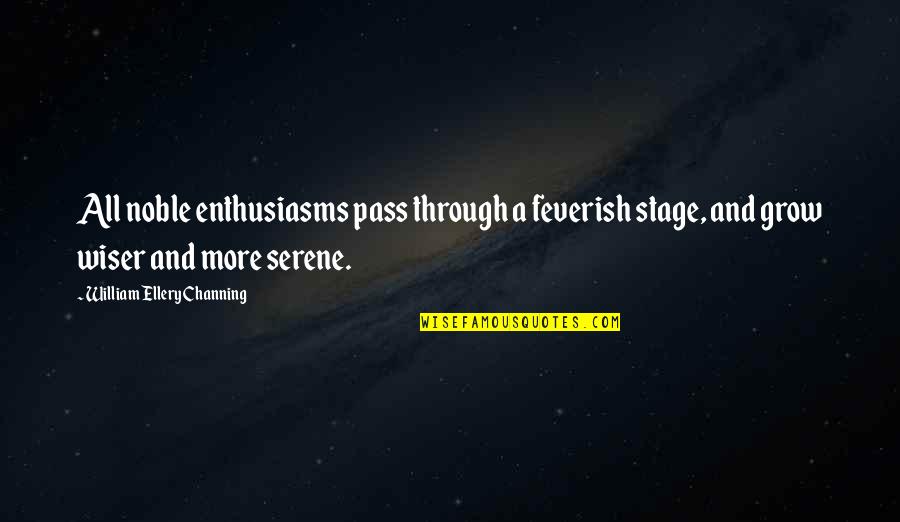 All noble enthusiasms pass through a feverish stage, and grow wiser and more serene.

~William Ellery Channing

WISEFAMOUSQUOTES.COM